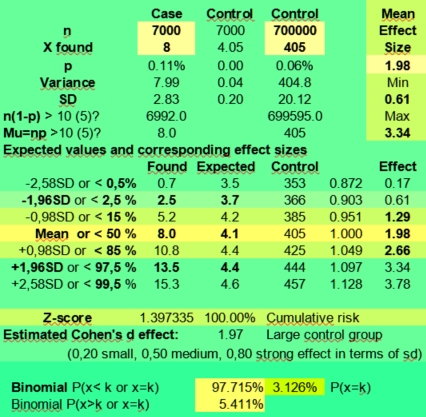 | | Case | Control | Control | | Mean |
|---|---|---|---|---|---|
| n | 7000 | 7000 | 700000 | | Effect |
| X found | 8 | 4.05 | 405 | | Size |
| p | 0.11% | 0.00 | 0.06% | | 1.98 |
| Variance | 7.99 | 0.04 | 404.8 | | Min |
| SD | 2.83 | 0.20 | 20.12 | | 0.61 |
| n(1-p) > 10 (5)? | 6992.0 | | 699595.0 | | Max |
| Mu=np >10 (5)? | 8.0 | | 405 | | 3.34 |

Expected values and corresponding effect sizes

| | Found | Expected | Control | | Effect |
|---|---|---|---|---|---|
| -2,58SD or < 0,5% | 0.7 | 3.5 | 353 | 0.872 | 0.17 |
| -1,96SD or < 2,5 % | 2.5 | 3.7 | 366 | 0.903 | 0.61 |
| -0,98SD or < 15 % | 5.2 | 4.2 | 385 | 0.951 | 1.29 |
| Mean or < 50 % | 8.0 | 4.1 | 405 | 1.000 | 1.98 |
| +0,98SD or < 85 % | 10.8 | 4.4 | 425 | 1.049 | 2.66 |
| +1,96SD or < 97,5 % | 13.5 | 4.4 | 444 | 1.097 | 3.34 |
| +2,58SD or < 99,5 % | 15.3 | 4.6 | 457 | 1.128 | 3.78 |

Z-score 1.397335 100.00% Cumulative risk
Estimated Cohen's d effect: 1.97 Large control group
(0,20 small, 0,50 medium, 0,80 strong effect in terms of sd)

Binomial P(x< k or x=k) 97.715% 3.126% P(x=k)
Binomial P(x>k or x=k) 5.411%